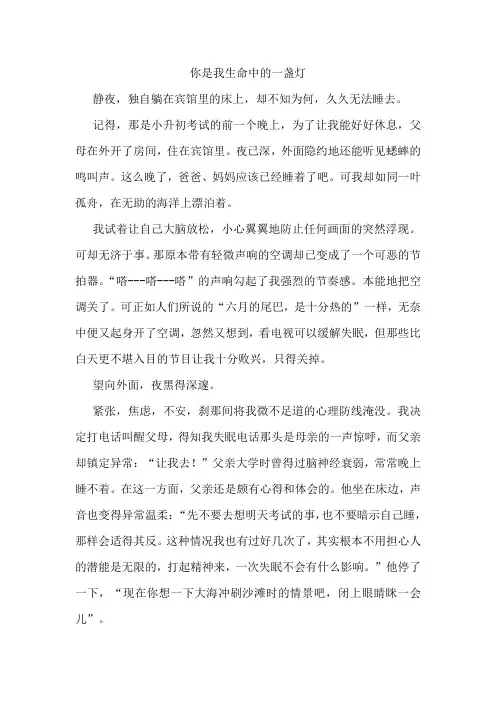 你是我生命中的一盏灯

静夜，独自躺在宾馆里的床上，却不知为何，久久无法睡去。

记得，那是小升初考试的前一个晚上，为了让我能好好休息，父母在外开了房间，住在宾馆里。夜已深，外面隐约地还能听见蟋蟀的鸣叫声。这么晚了，爸爸、妈妈应该已经睡着了吧。可我却如同一叶孤舟，在无助的海洋上漂泊着。

我试着让自己大脑放松，小心翼翼地防止任何画面的突然浮现。可却无济于事。那原本带有轻微声响的空调却已变成了一个可恶的节拍器。“嗒---嗒---嗒”的声响勾起了我强烈的节奏感。本能地把空调关了。可正如人们所说的“六月的尾巴，是十分热的”一样，无奈中便又起身开了空调，忽然又想到，看电视可以缓解失眠，但那些比白天更不堪入目的节目让我十分败兴，只得关掉。

望向外面，夜黑得深邃。

紧张，焦虑，不安，刹那间将我微不足道的心理防线淹没。我决定打电话叫醒父母，得知我失眠电话那头是母亲的一声惊呼，而父亲却镇定异常：“让我去！”父亲大学时曾得过脑神经衰弱，常常晚上睡不着。在这一方面，父亲还是颇有心得和体会的。他坐在床边，声音也变得异常温柔：“先不要去想明天考试的事，也不要暗示自己睡，那样会适得其反。这种情况我也有过好几次了，其实根本不用担心人的潜能是无限的，打起精神来，一次失眠不会有什么影响。”他停了一下，“现在你想一下大海冲刷沙滩时的情景吧，闭上眼睛眯一会儿”。